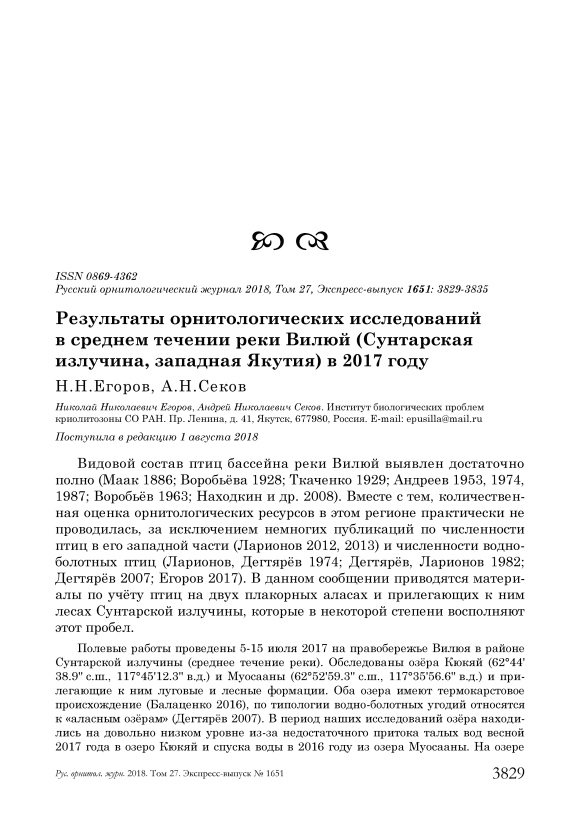 ISSN 0869-4362
Русский орнитологический журнал 2018, Том 27, Экспресс-выпуск 1651: 3829-3835

Результаты орнитологических исследований в среднем течении реки Вилюй (Сунтарская излучина, западная Якутия) в 2017 году

Н.Н.Егоров, А.Н.Секов

Николай Николаевич Егоров, Андрей Николаевич Секов. Институт биологических проблем криолитозоны СО РАН. Пр. Ленина, д. 41, Якутск, 677980, Россия. E-mail: epusilla@mail.ru

Поступила в редакцию 1 августа 2018

Видовой состав птиц бассейна реки Вилюй выявлен достаточно полно (Маак 1886; Воробьёва 1928; Ткаченко 1929; Андреев 1953, 1974, 1987; Воробьёв 1963; Находкин и др. 2008). Вместе с тем, количественная оценка орнитологических ресурсов в этом регионе практически не проводилась, за исключением немногих публикаций по численности птиц в его западной части (Ларионов 2012, 2013) и численности водно-болотных птиц (Ларионов, Дегтярёв 1974; Дегтярёв, Ларионов 1982; Дегтярёв 2007; Егоров 2017). В данном сообщении приводятся материалы по учёту птиц на двух плакорных аласах и прилегающих к ним лесах Сунтарской излучины, которые в некоторой степени восполняют этот пробел.

Полевые работы проведены 5-15 июля 2017 на правобережье Вилюя в районе Сунтарской излучины (среднее течение реки). Обследованы озёра Кюкяй (62°44' 38.9" с.ш., 117°45'12.3" в.д.) и Муосааны (62°52'59.3" с.ш., 117°35'56.6" в.д.) и прилегающие к ним луговые и лесные формации. Оба озера имеют термокарстовое происхождение (Балаценко 2016), по типологии водно-болотных угодий относятся к «аласным озёрам» (Дегтярёв 2007). В период наших исследований озёра находились на довольно низком уровне из-за недостаточного притока талых вод весной 2017 года в озеро Кюкяй и спуска воды в 2016 году из озера Муосааны. На озере

Рус. орнитол. журн. 2018. Том 27. Экспресс-выпуск № 1651 3829